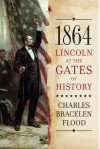 1864

LINCOLN AT THE GATES OF HISTORY

CHARLES BRACELEN FLOOD